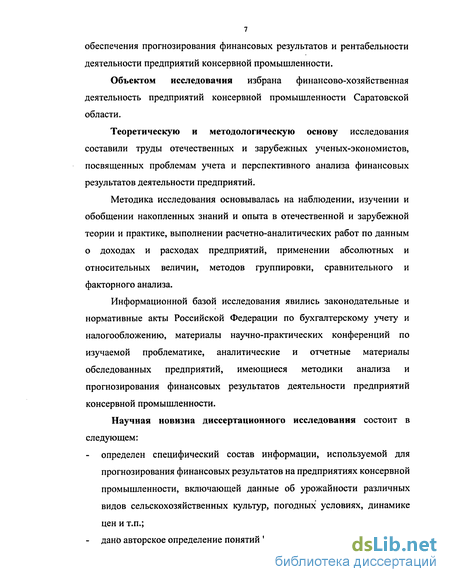 7

обеспечения прогнозирования финансовых результатов и рентабельности деятельности предприятий консервной промышленности.

**Объектом исследовачия** избрана финансово-хозяйственная деятельность предприятий консервной промышленности Саратовской области.

**Теоретическую и методологическую основу** исследования составили труды отечественных и зарубежных ученых-экономистов, посвященных проблемам учета и перспективного анализа финансовых результатов деятельности предприятий.

Методика исследования основывалась на наблюдении, изучении и обобщении накопленных знаний и опыта в отечественной и зарубежной теории и практике, выполнении расчетно-аналитических работ по данным о доходах и расходах предприятий, применении абсолютных и относительных величин, методов группировки, сравнительного и факторного анализа.

Информационной базой исследования явились законодательные и нормативные акты Российской Федерации по бухгалтерскому учету и налогообложению, материалы научно-практических конференций по изучаемой проблематике, аналитические и отчетные материалы обследованных предприятий, имеющиеся методики анализа и прогнозирования финансовых результатов деятельности предприятий консервной промышленности.

**Научная новизна диссертационного исследования** состоит в следующем:

- определен специфический состав информации, используемой для прогнозирования финансовых результатов на предприятиях консервной промышленности, включающей данные об урожайности различных видов сельскохозяйственных культур, погодных условиях, динамике цен и т.п.;

- дано авторское определение понятий '

dsLib.net
библиотека диссертаций